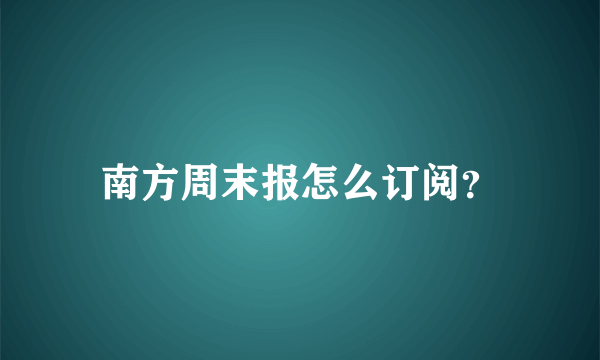 南方周末报怎么订阅?